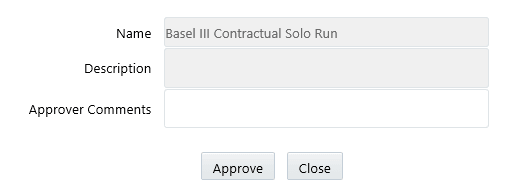 Name Basel III Contractual Solo Run

Description

Approver Comments

Approve Close